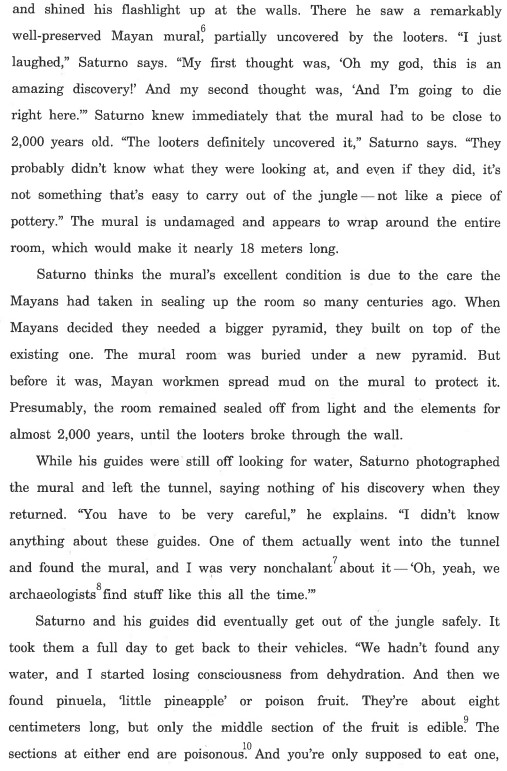 and shined his flashlight up at the walls. There he saw a remarkably well-preserved Mayan mural,$^6$ partially uncovered by the looters. "I just laughed," Saturno says. "My first thought was, 'Oh my god, this is an amazing discovery!' And my second thought was, 'And I'm going to die right here.'" Saturno knew immediately that the mural had to be close to 2,000 years old. "The looters definitely uncovered it," Saturno says. "They probably didn't know what they were looking at, and even if they did, it's not something that's easy to carry out of the jungle — not like a piece of pottery." The mural is undamaged and appears to wrap around the entire room, which would make it nearly 18 meters long.

Saturno thinks the mural's excellent condition is due to the care the Mayans had taken in sealing up the room so many centuries ago. When Mayans decided they needed a bigger pyramid, they built on top of the existing one. The mural room was buried under a new pyramid. But before it was, Mayan workmen spread mud on the mural to protect it. Presumably, the room remained sealed off from light and the elements for almost 2,000 years, until the looters broke through the wall.

While his guides were still off looking for water, Saturno photographed the mural and left the tunnel, saying nothing of his discovery when they returned. "You have to be very careful," he explains. "I didn't know anything about these guides. One of them actually went into the tunnel and found the mural, and I was very nonchalant$^7$ about it — 'Oh, yeah, we archaeologists$^8$ find stuff like this all the time.'"

Saturno and his guides did eventually get out of the jungle safely. It took them a full day to get back to their vehicles. "We hadn't found any water, and I started losing consciousness from dehydration. And then we found pinuela, 'little pineapple' or poison fruit. They're about eight centimeters long, but only the middle section of the fruit is edible.$^9$ The sections at either end are poisonous.$^{10}$ And you're only supposed to eat one,